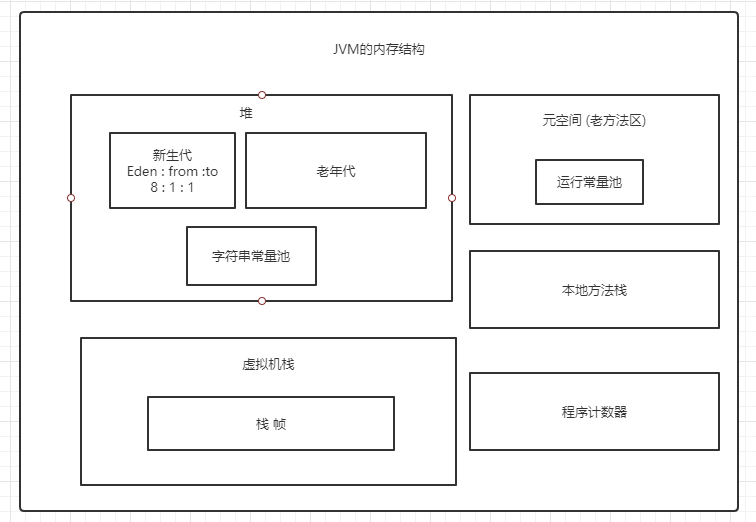 JVM的内存结构

堆

新生代
Eden : from :to
8 : 1 : 1

老年代

字符串常量池

元空间 (老方法区)

运行常量池

本地方法栈

虚拟机栈

栈 帧

程序计数器